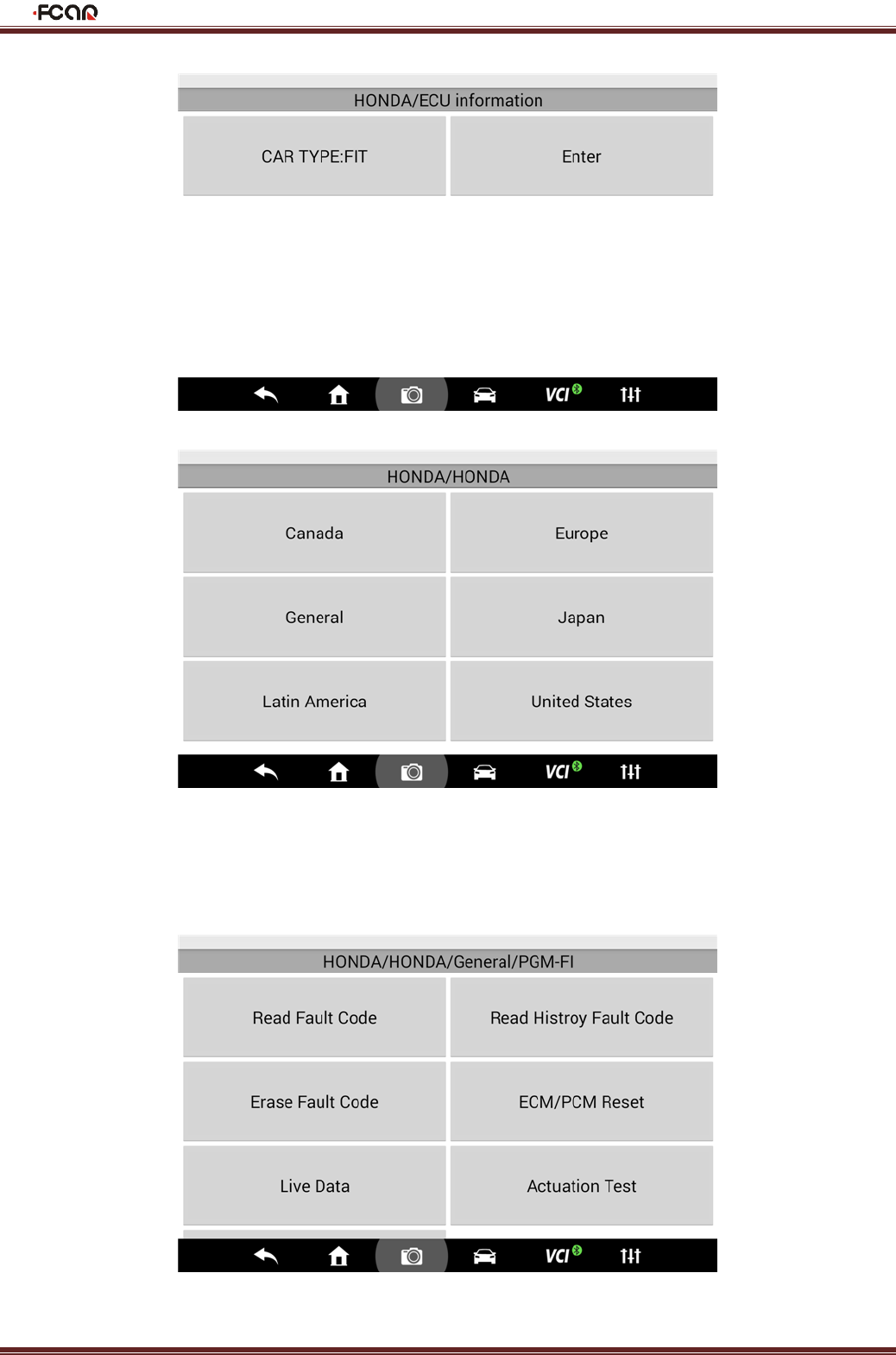 FCAR

HONDA/ECU information

CAR TYPE:FIT

Enter

VCI

HONDA/HONDA

Canada

Europe

General

Japan

Latin America

United States

VCI

HONDA/HONDA/General/PGM-FI

Read Fault Code

Read Histroy Fault Code

Erase Fault Code

ECM/PCM Reset

Live Data

Actuation Test

VCI